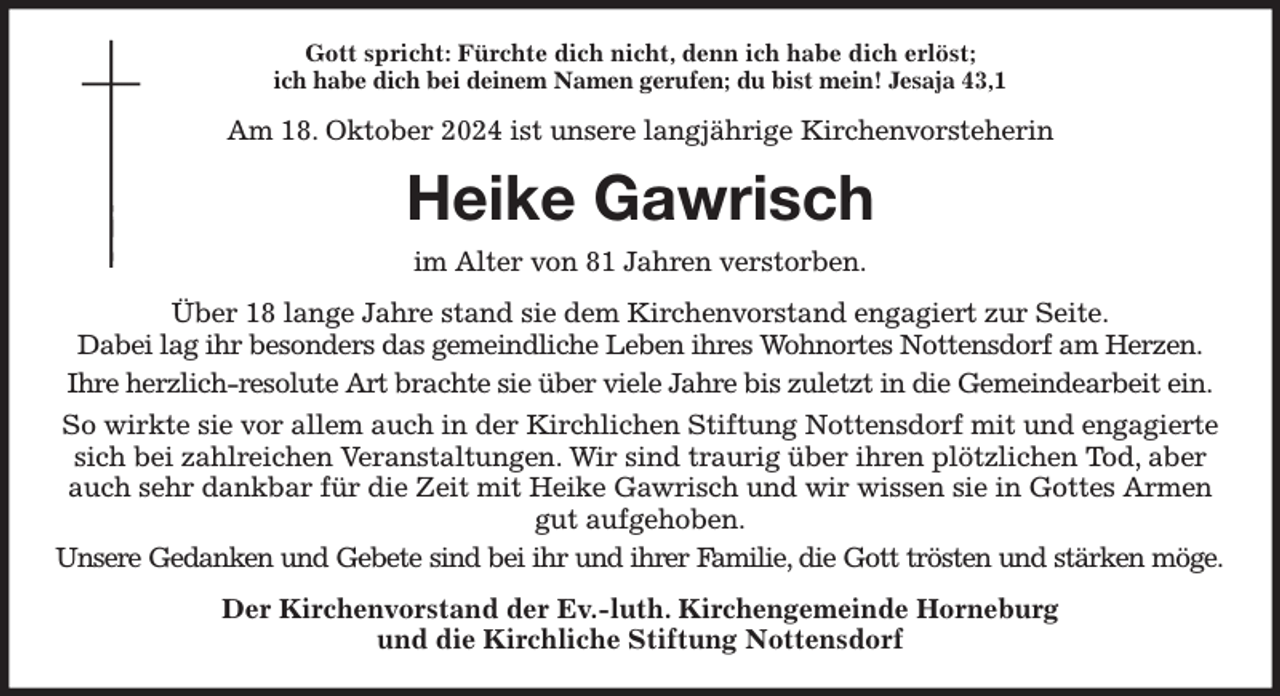 Gott spricht: Fürchte dich nicht, denn ich habe dich erlöst; ich habe dich bei deinem Namen gerufen; du bist mein! Jesaja 43,1

Am 18. Oktober 2024 ist unsere langjährige Kirchenvorsteherin

Heike Gawrisch

im Alter von 81 Jahren verstorben.

Über 18 lange Jahre stand sie dem Kirchenvorstand engagiert zur Seite. Dabei lag ihr besonders das gemeindliche Leben ihres Wohnortes Nottensdorf am Herzen.

Ihre herzlich-resolute Art brachte sie über viele Jahre bis zuletzt in die Gemeindearbeit ein.

So wirkte sie vor allem auch in der Kirchlichen Stiftung Nottensdorf mit und engagierte sich bei zahlreichen Veranstaltungen. Wir sind traurig über ihren plötzlichen Tod, aber auch sehr dankbar für die Zeit mit Heike Gawrisch und wir wissen sie in Gottes Armen gut aufgehoben.

Unsere Gedanken und Gebete sind bei ihr und ihrer Familie, die Gott trösten und stärken möge.

Der Kirchenvorstand der Ev.-luth. Kirchengemeinde Horneburg und die Kirchliche Stiftung Nottensdorf